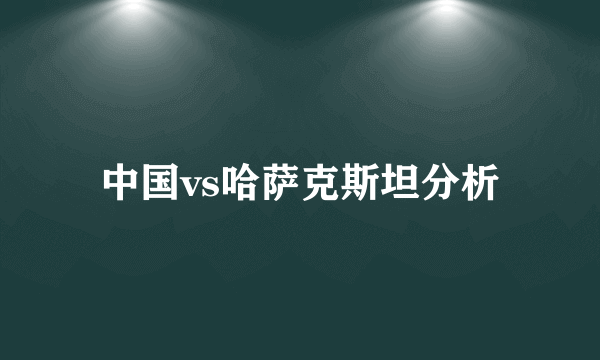 中国vs哈萨克斯坦分析